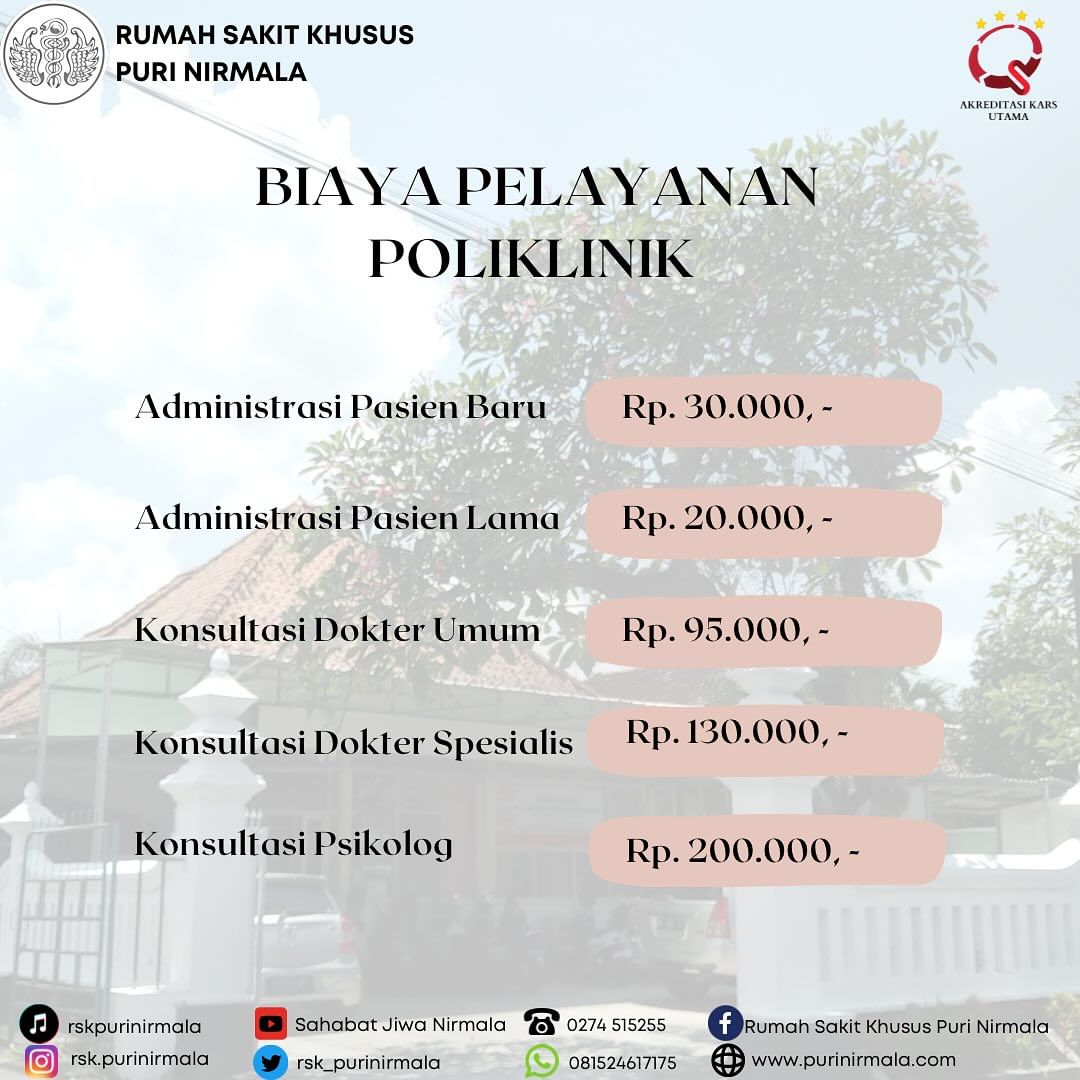 RUMAH SAKIT KHUSUS
PURI NIRMALA

AKREDITASI KARS
UTAMA

BIAYA PELAYANAN
POLIKLINIK

Administrasi Pasien Baru Rp. 30.000, -

Administrasi Pasien Lama Rp. 20.000, -

Konsultasi Dokter Umum Rp. 95.000, -

Konsultasi Dokter Spesialis Rp. 130.000, -

Konsultasi Psikolog Rp. 200.000, -

rskpurinirmala
rsk.purinirmala
Sahabat Jiwa Nirmala
rsk_purinirmala
0274 515255
081524617175
Rumah Sakit Khusus Puri Nirmala
www.purinirmala.com